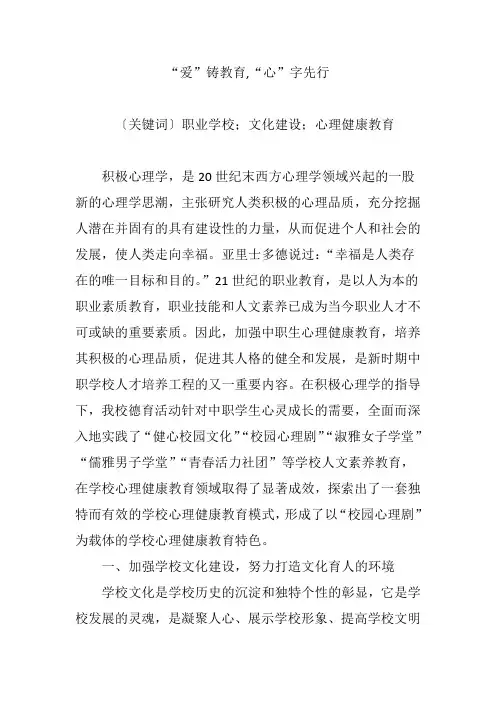 “爱”铸教育,“心”字先行

〔关键词〕职业学校；文化建设；心理健康教育

积极心理学，是20世纪末西方心理学领域兴起的一股新的心理学思潮，主张研究人类积极的心理品质，充分挖掘人潜在并固有的具有建设性的力量，从而促进个人和社会的发展，使人类走向幸福。亚里士多德说过：“幸福是人类存在的唯一目标和目的。”21世纪的职业教育，是以人为本的职业素质教育，职业技能和人文素养已成为当今职业人才不可或缺的重要素质。因此，加强中职生心理健康教育，培养其积极的心理品质，促进其人格的健全和发展，是新时期中职学校人才培养工程的又一重要内容。在积极心理学的指导下，我校德育活动针对中职学生心灵成长的需要，全面而深入地实践了“健心校园文化”“校园心理剧”“淑雅女子学堂”“儒雅男子学堂”“青春活力社团”等学校人文素养教育，在学校心理健康教育领域取得了显著成效，探索出了一套独特而有效的学校心理健康教育模式，形成了以“校园心理剧”为载体的学校心理健康教育特色。

一、加强学校文化建设，努力打造文化育人的环境

学校文化是学校历史的沉淀和独特个性的彰显，它是学校发展的灵魂，是凝聚人心、展示学校形象、提高学校文明